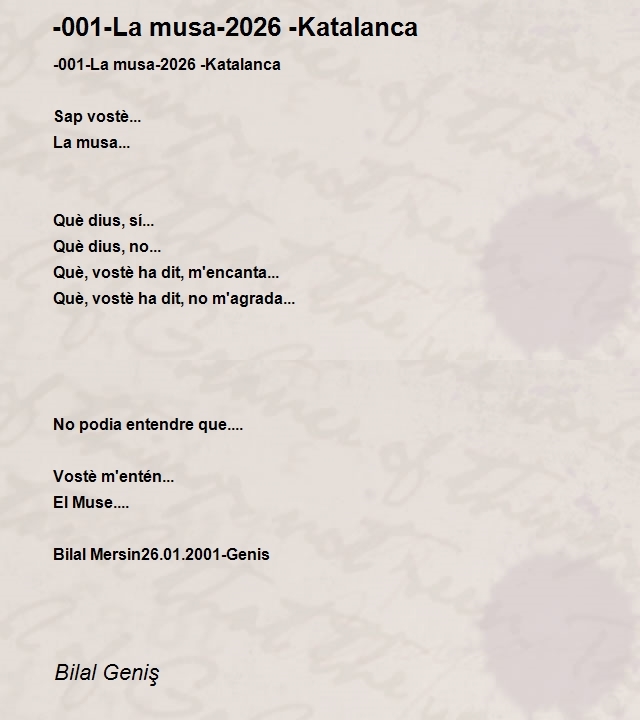 -001-La musa-2026 -Katalanca

-001-La musa-2026 -Katalanca

Sap vostè...
La musa...

Què dius, sí...
Què dius, no...
Què, vostè ha dit, m'encanta...
Què, vostè ha dit, no m'agrada...

No podia entendre que....

Vostè m'entén...
El Muse....

Bilal Mersin26.01.2001-Genis

Bilal Geniş